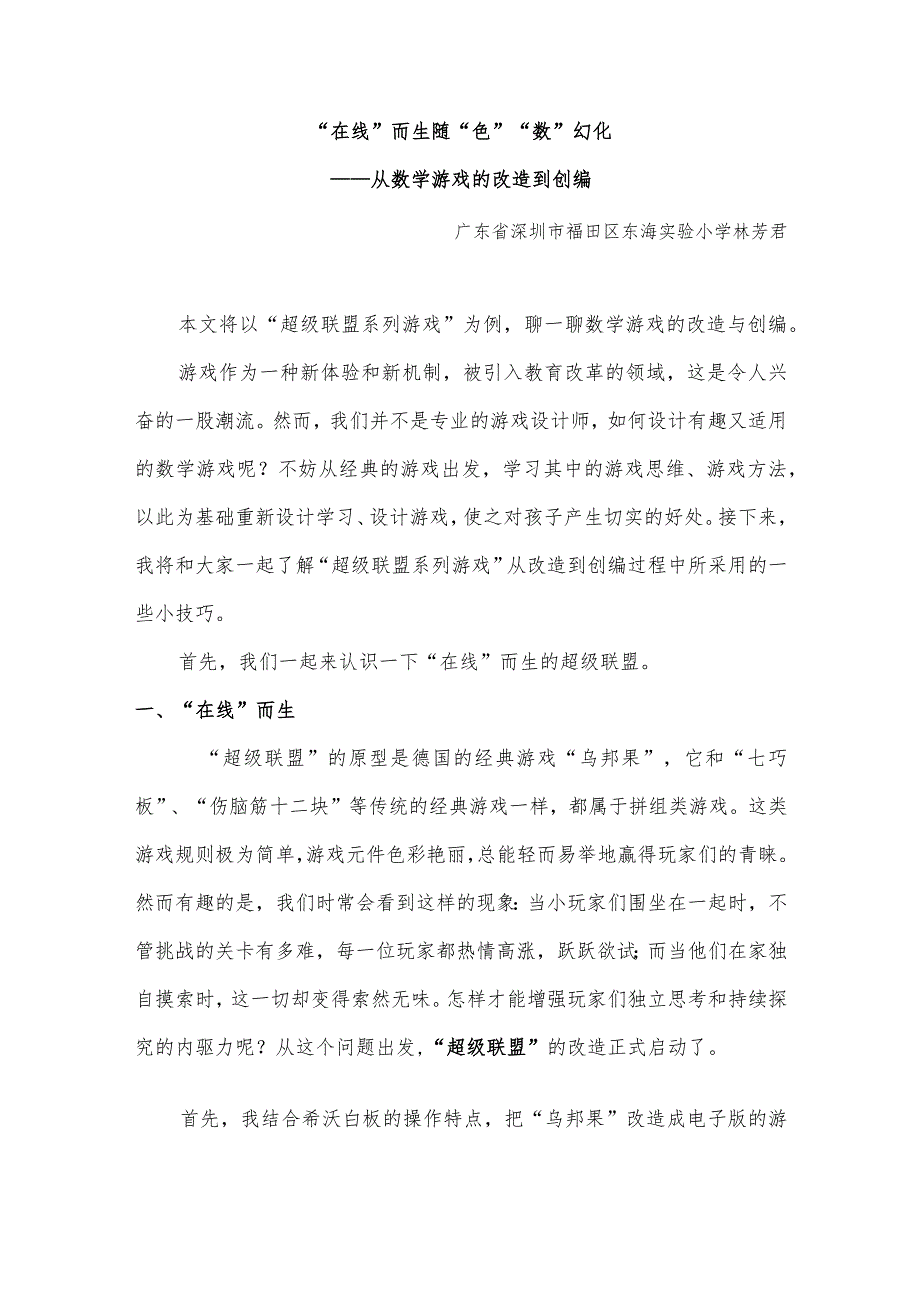 “在线”而生随“色”“数”幻化
——从数学游戏的改造到创编

广东省深圳市福田区东海实验小学林芳君

本文将以“超级联盟系列游戏”为例，聊一聊数学游戏的改造与创编。

游戏作为一种新体验和新机制，被引入教育改革的领域，这是令人兴奋的一股潮流。然而，我们并不是专业的游戏设计师，如何设计有趣又适用的数学游戏呢？不妨从经典的游戏出发，学习其中的游戏思维、游戏方法，以此为基础重新设计学习、设计游戏，使之对孩子产生切实的好处。接下来，我将和大家一起了解“超级联盟系列游戏”从改造到创编过程中所采用的一些小技巧。

首先，我们一起来认识一下“在线”而生的超级联盟。

一、“在线”而生

“超级联盟”的原型是德国的经典游戏“乌邦果”，它和“七巧板”、“伤脑筋十二块”等传统的经典游戏一样，都属于拼组类游戏。这类游戏规则极为简单，游戏元件色彩艳丽，总能轻而易举地赢得玩家们的青睐。然而有趣的是，我们时常会看到这样的现象：当小玩家们围坐在一起时，不管挑战的关卡有多难，每一位玩家都热情高涨，跃跃欲试；而当他们在家独自摸索时，这一切却变得索然无味。怎样才能增强玩家们独立思考和持续探究的内驱力呢？从这个问题出发，“超级联盟”的改造正式启动了。

首先，我结合希沃白板的操作特点，把“乌邦果”改造成电子版的游